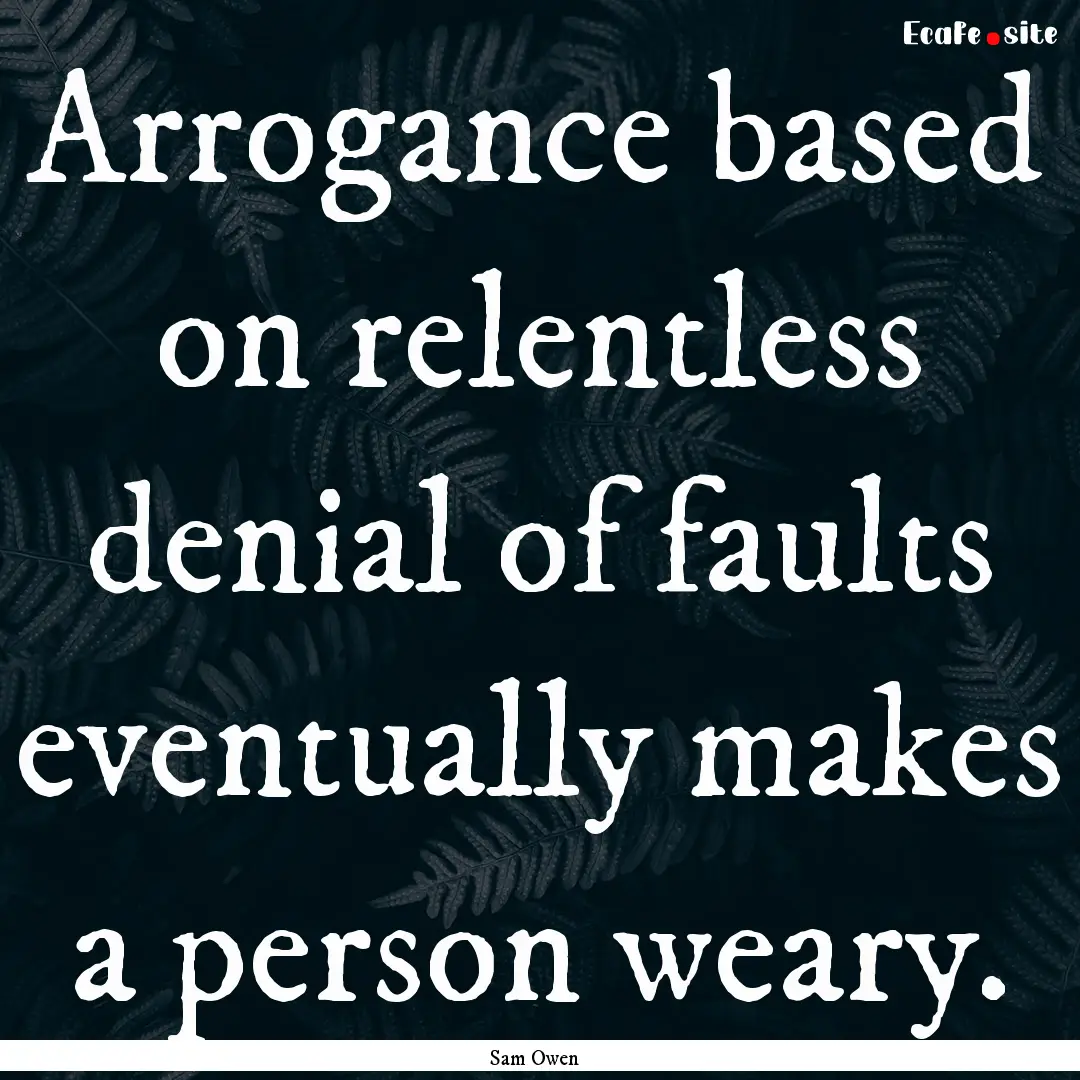 EcaFe.site

Arrogance based on relentless denial of faults eventually makes a person weary.

Sam Owen